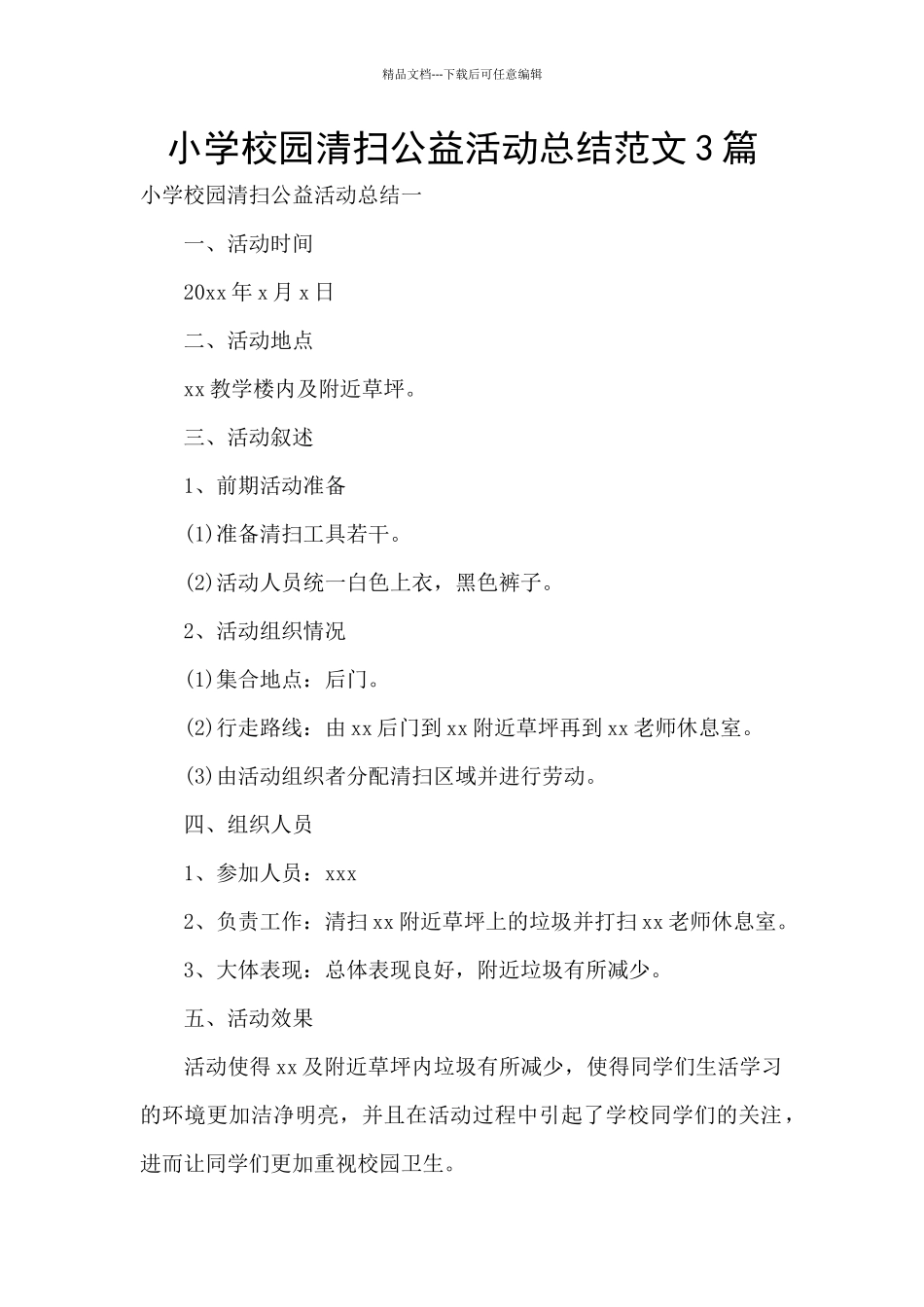 精品文档---下载后可任意编辑

小学校园清扫公益活动总结范文3篇

小学校园清扫公益活动总结一

一、活动时间

20xx年x月x日

二、活动地点

xx教学楼内及附近草坪。

三、活动叙述

1、前期活动准备

(1)准备清扫工具若干。

(2)活动人员统一白色上衣，黑色裤子。

2、活动组织情况

(1)集合地点：后门。

(2)行走路线：由xx后门到xx附近草坪再到xx老师休息室。

(3)由活动组织者分配清扫区域并进行劳动。

四、组织人员

1、参加人员：xxx

2、负责工作：清扫xx附近草坪上的垃圾并打扫xx老师休息室。

3、大体表现：总体表现良好，附近垃圾有所减少。

五、活动效果

活动使得xx及附近草坪内垃圾有所减少，使得同学们生活学习的环境更加洁净明亮，并且在活动过程中引起了学校同学们的关注，进而让同学们更加重视校园卫生。